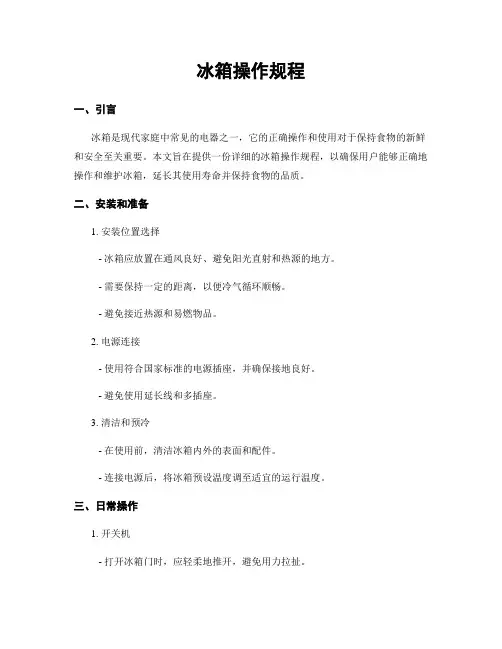 冰箱操作规程

一、引言

冰箱是现代家庭中常见的电器之一，它的正确操作和使用对于保持食物的新鲜和安全至关重要。本文旨在提供一份详细的冰箱操作规程，以确保用户能够正确地操作和维护冰箱，延长其使用寿命并保持食物的品质。

二、安装和准备

1. 安装位置选择

- 冰箱应放置在通风良好、避免阳光直射和热源的地方。

- 需要保持一定的距离，以便冷气循环顺畅。

- 避免接近热源和易燃物品。

2. 电源连接

- 使用符合国家标准的电源插座，并确保接地良好。

- 避免使用延长线和多插座。

3. 清洁和预冷

- 在使用前，清洁冰箱内外的表面和配件。

- 连接电源后，将冰箱预设温度调至适宜的运行温度。

三、日常操作

1. 开关机

- 打开冰箱门时，应轻柔地推开，避免用力拉扯。